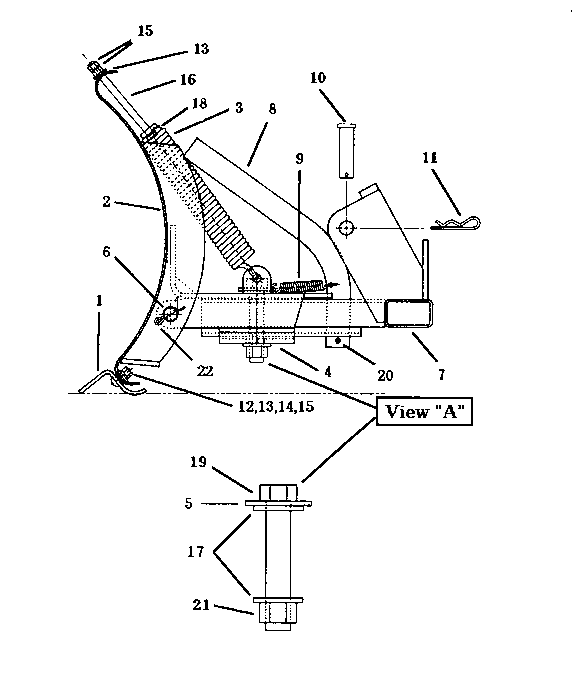 15
13
16
18
3
8
10
9
11
2
6
1
22
4
20
7
12,13,14,15
View "A"
19
5
17
21